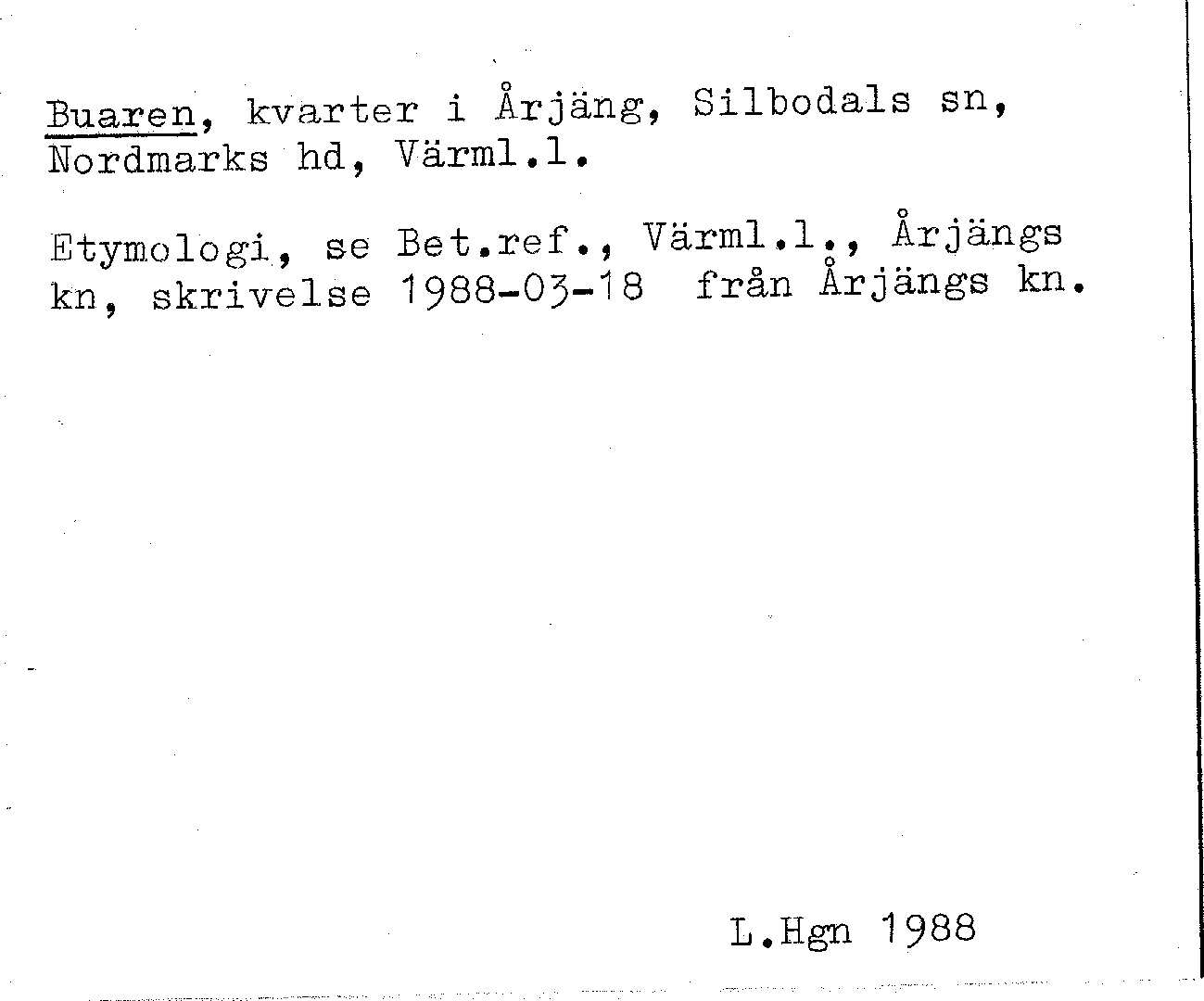 Buaren, kvarter i Årjäng, Silbodals sn, Nordmarks hd, Värml.l.

Etymologi, se Bet.ref., Värml.l., Årjängs kn, skrivelse 1988-03-18 från Årjängs kn.

L.Hgn 1988